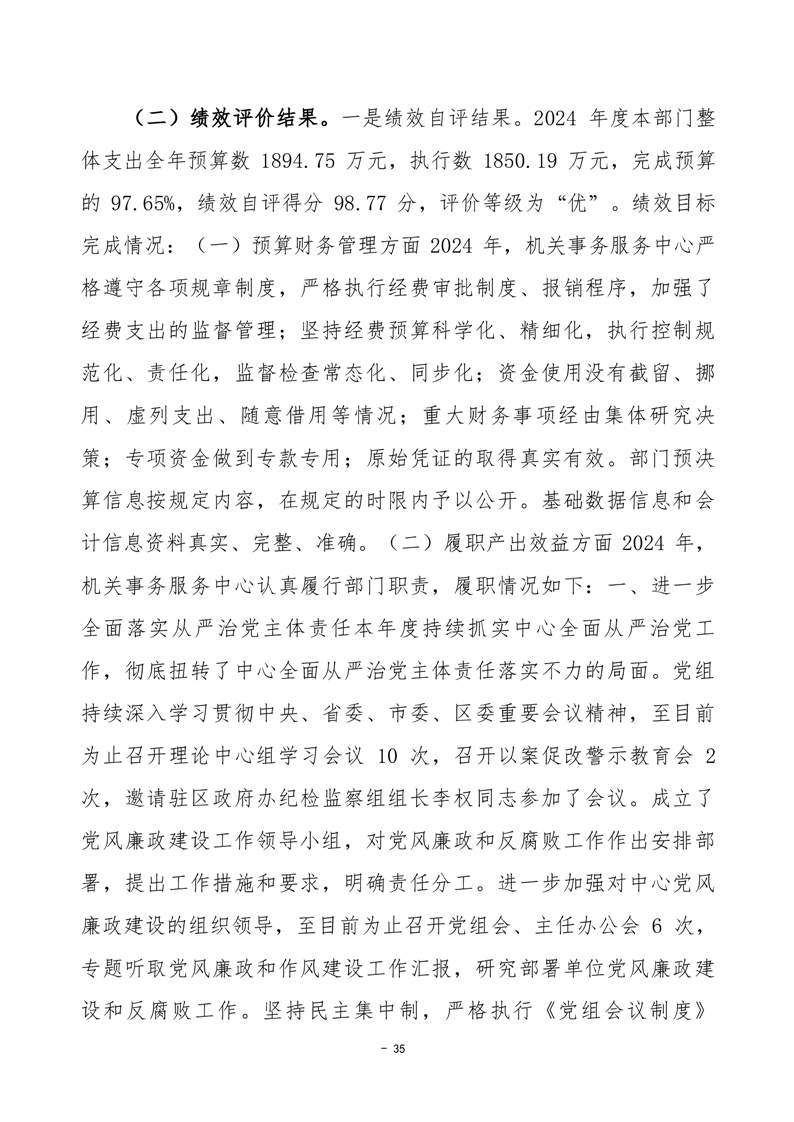 （二）绩效评价结果。一是绩效自评结果。2024 年度本部门整体支出全年预算数 1894.75 万元，执行数 1850.19 万元，完成预算的 97.65%，绩效自评得分 98.77 分，评价等级为“优”。绩效目标完成情况：（一）预算财务管理方面 2024 年，机关事务服务中心严格遵守各项规章制度，严格执行经费审批制度、报销程序，加强了经费支出的监督管理；坚持经费预算科学化、精细化，执行控制规范化、责任化，监督检查常态化、同步化；资金使用没有截留、挪用、虚列支出、随意借用等情况；重大财务事项经由集体研究决策；专项资金做到专款专用；原始凭证的取得真实有效。部门预决算信息按规定内容，在规定的时限内予以公开。基础数据信息和会计信息资料真实、完整、准确。（二）履职产出效益方面 2024 年，机关事务服务中心认真履行部门职责，履职情况如下：一、进一步全面落实从严治党主体责任本年度持续抓实中心全面从严治党工作，彻底扭转了中心全面从严治党主体责任落实不力的局面。党组持续深入学习贯彻中央、省委、市委、区委重要会议精神，至目前为止召开理论中心组学习会议 10 次，召开以案促改警示教育会 2 次，邀请驻区政府办纪检监察组组长李权同志参加了会议。成立了党风廉政建设工作领导小组，对党风廉政和反腐败工作作出安排部署，提出工作措施和要求，明确责任分工。进一步加强对中心党风廉政建设的组织领导，至目前为止召开党组会、主任办公会 6 次，专题听取党风廉政和作风建设工作汇报，研究部署单位党风廉政建设和反腐败工作。坚持民主集中制，严格执行《党组会议制度》

- 35